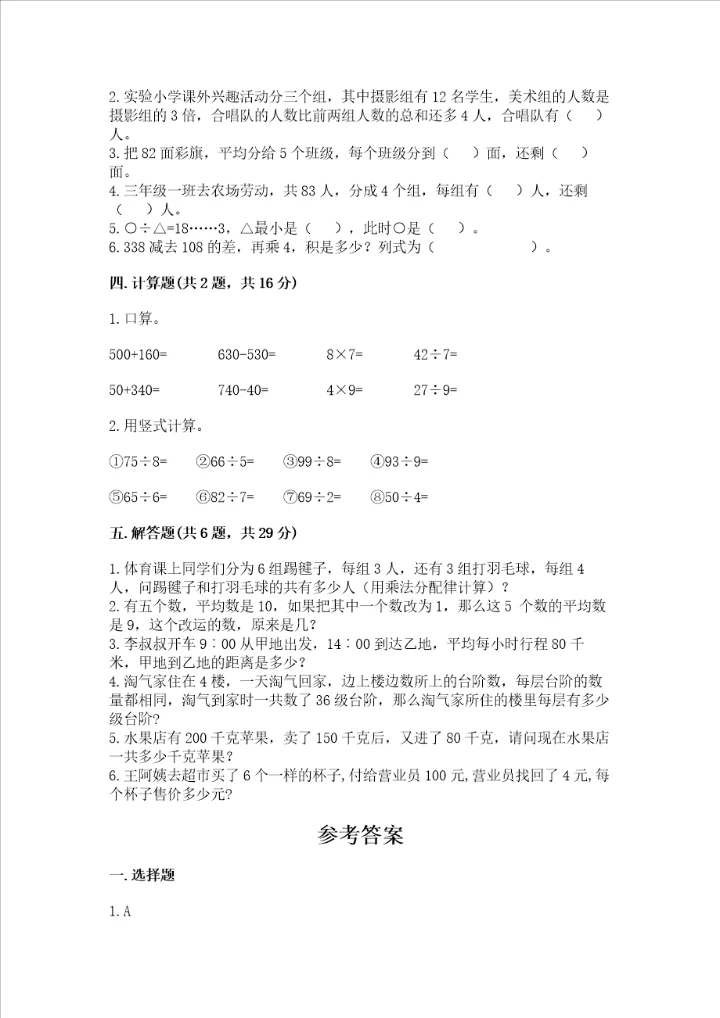 2. 实验小学课外兴趣活动分三个组，其中摄影组有 12 名学生，美术组的人数是摄影组的 3 倍，合唱队的人数比前两组人数的总和还多 4 人，合唱队有（　）人。
3. 把 82 面彩旗，平均分给 5 个班级，每个班级分到（　）面，还剩（　）面。
4. 三年级一班去农场劳动，共 83 人，分成 4 个组，每组有（　）人，还剩（　）人。
5. ○÷△=18……3，△最小是（　），此时○是（　）。
6. 338 减去 108 的差，再乘 4，积是多少？列式为（　　　　　）。

四. 计算题(共 2 题，共 16 分)

1. 口算。

500+160=　　630-530=　　8×7=　　42÷7=

50+340=　　740-40=　　4×9=　　27÷9=

2. 用竖式计算。

①75÷8=　　②66÷5=　　③99÷8=　　④93÷9=

⑤65÷6=　　⑥82÷7=　　⑦69÷2=　　⑧50÷4=

五. 解答题(共 6 题，共 29 分)

1. 体育课上同学们分为 6 组踢毽子，每组 3 人，还有 3 组打羽毛球，每组 4 人，问踢毽子和打羽毛球的共有多少人（用乘法分配律计算）？
2. 有五个数，平均数是 10，如果把其中一个数改为 1，那么这 5 个数的平均数是 9，这个改运的数，原来是几？
3. 李叔叔开车 9：00 从甲地出发，14：00 到达乙地，平均每小时行程 80 千米，甲地到乙地的距离是多少？
4. 淘气家住在 4 楼，一天淘气回家，边上楼边数所上的台阶数，每层台阶的数量都相同，淘气到家时一共数了 36 级台阶，那么淘气家所住的楼里每层有多少级台阶？
5. 水果店有 200 千克苹果，卖了 150 千克后，又进了 80 千克，请问现在水果店一共多少千克苹果？
6. 王阿姨去超市买了 6 个一样的杯子，付给营业员 100 元，营业员找回了 4 元，每个杯子售价多少元？

参考答案

一. 选择题

1. A